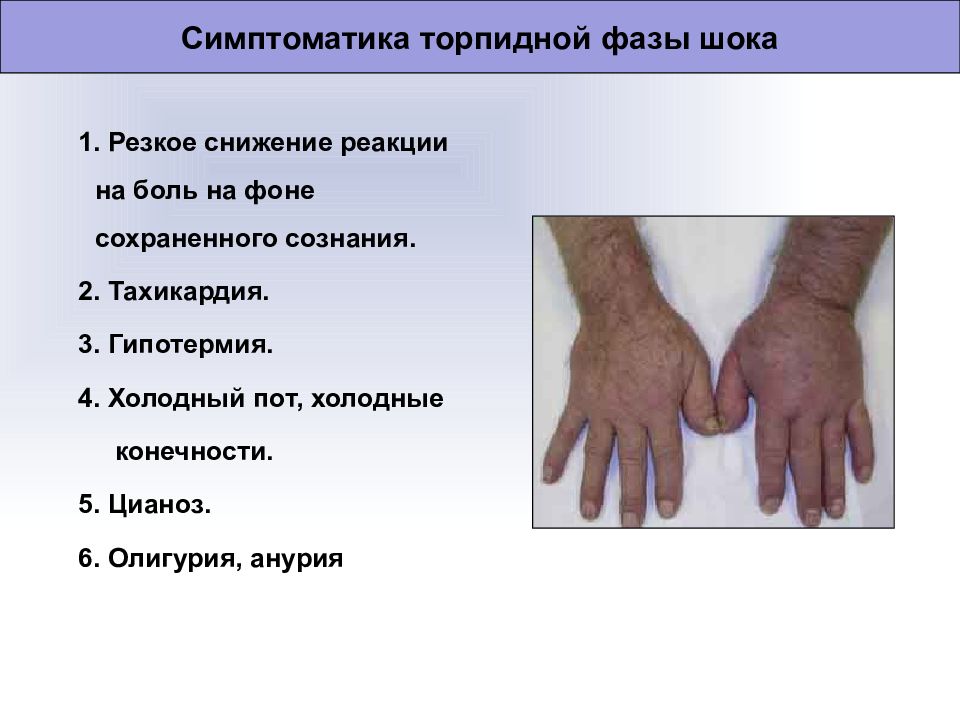 Симптоматика торпидной фазы шока

1. Резкое снижение реакции на боль на фоне сохраненного сознания.

2. Тахикардия.

3. Гипотермия.

4. Холодный пот, холодные конечности.

5. Цианоз.

6. Олигурия, анурия